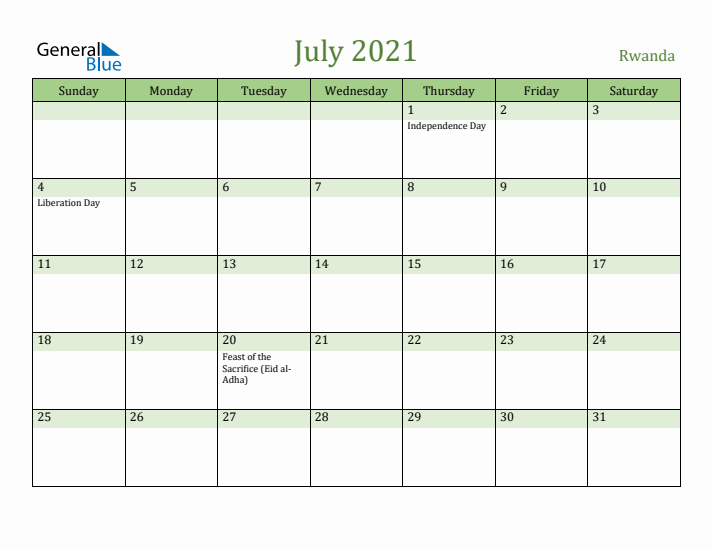 General Blue

July 2021

Rwanda

| Sunday | Monday | Tuesday | Wednesday | Thursday | Friday | Saturday |
|---|---|---|---|---|---|---|
| | | | | 1 Independence Day | 2 | 3 |
| 4 Liberation Day | 5 | 6 | 7 | 8 | 9 | 10 |
| 11 | 12 | 13 | 14 | 15 | 16 | 17 |
| 18 | 19 | 20 Feast of the Sacrifice (Eid al-Adha) | 21 | 22 | 23 | 24 |
| 25 | 26 | 27 | 28 | 29 | 30 | 31 |